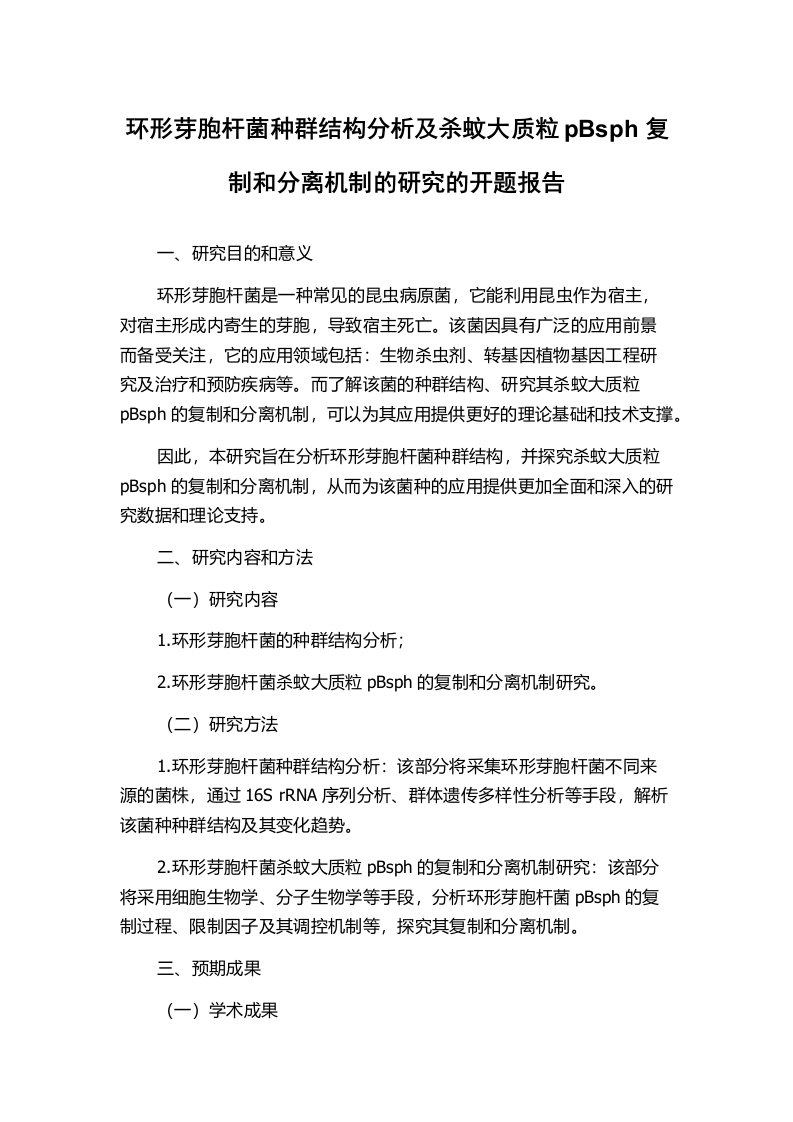 环形芽胞杆菌种群结构分析及杀蚊大质粒 pBsph 复制和分离机制的研究的开题报告

一、研究目的和意义

环形芽胞杆菌是一种常见的昆虫病原菌，它能利用昆虫作为宿主，对宿主形成内寄生的芽胞，导致宿主死亡。该菌因具有广泛的应用前景而备受关注，它的应用领域包括：生物杀虫剂、转基因植物基因工程研究及治疗和预防疾病等。而了解该菌的种群结构、研究其杀蚊大质粒 pBsph 的复制和分离机制，可以为其应用提供更好的理论基础和技术支撑。

因此，本研究旨在分析环形芽胞杆菌种群结构，并探究杀蚊大质粒 pBsph 的复制和分离机制，从而为该菌种的应用提供更加全面和深入的研究数据和理论支持。

二、研究内容和方法

（一）研究内容

1.环形芽胞杆菌的种群结构分析；

2.环形芽胞杆菌杀蚊大质粒 pBsph 的复制和分离机制研究。

（二）研究方法

1.环形芽胞杆菌种群结构分析：该部分将采集环形芽胞杆菌不同来源的菌株，通过 16S rRNA 序列分析、群体遗传多样性分析等手段，解析该菌种种群结构及其变化趋势。

2.环形芽胞杆菌杀蚊大质粒 pBsph 的复制和分离机制研究：该部分将采用细胞生物学、分子生物学等手段，分析环形芽胞杆菌 pBsph 的复制过程、限制因子及其调控机制等，探究其复制和分离机制。

三、预期成果

（一）学术成果